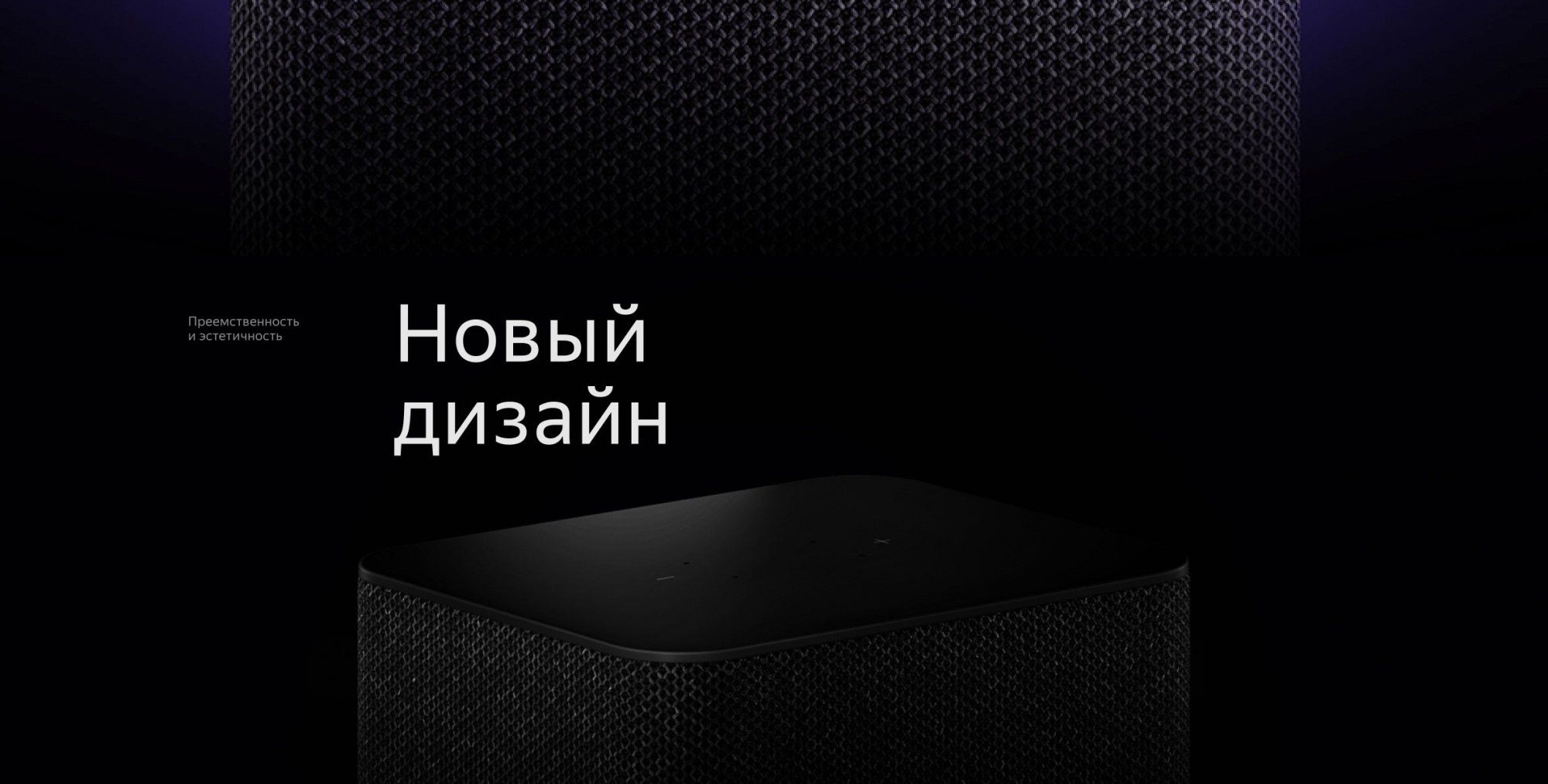 Преемственность
и эстетичность

Новый
дизайн